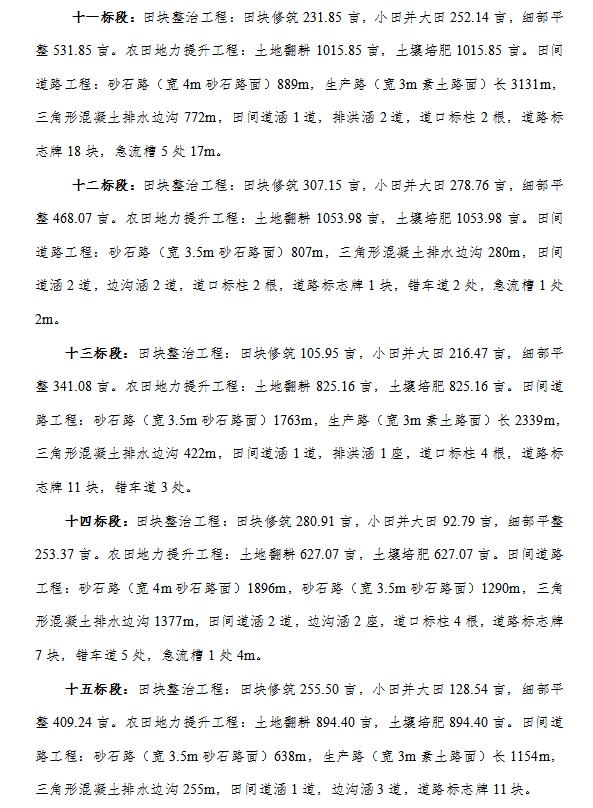 十一标段：田块整治工程：田块修筑 231.85 亩，小田并大田 252.14 亩，细部平整 531.85 亩。农田地力提升工程：土地翻耕 1015.85 亩，土壤培肥 1015.85 亩。田间道路工程：砂石路（宽 4m 砂石路面）889m，生产路（宽 3m 素土路面）长 3131m，三角形混凝土排水边沟 772m，田间道涵 1 道，排洪涵 2 道，道口标柱 2 根，道路标志牌 18 块，急流槽 5 处 17m。

十二标段：田块整治工程：田块修筑 307.15 亩，小田并大田 278.76 亩，细部平整 468.07 亩。农田地力提升工程：土地翻耕 1053.98 亩，土壤培肥 1053.98 亩。田间道路工程：砂石路（宽 3.5m 砂石路面）807m，三角形混凝土排水边沟 280m，田间道涵 2 道，边沟涵 2 道，道口标柱 2 根，道路标志牌 1 块，错车道 2 处，急流槽 1 处 2m。

十三标段：田块整治工程：田块修筑 105.95 亩，小田并大田 216.47 亩，细部平整 341.08 亩。农田地力提升工程：土地翻耕 825.16 亩，土壤培肥 825.16 亩。田间道路工程：砂石路（宽 3.5m 砂石路面）1763m，生产路（宽 3m 素土路面）长 2339m，三角形混凝土排水边沟 422m，田间道涵 1 道，排洪涵 1 座，道口标柱 4 根，道路标志牌 11 块，错车道 3 处。

十四标段：田块整治工程：田块修筑 280.91 亩，小田并大田 92.79 亩，细部平整 253.37 亩。农田地力提升工程：土地翻耕 627.07 亩，土壤培肥 627.07 亩。田间道路工程：砂石路（宽 4m 砂石路面）1896m，砂石路（宽 3.5m 砂石路面）1290m，三角形混凝土排水边沟 1377m，田间道涵 2 道，边沟涵 2 座，道口标柱 4 根，道路标志牌 7 块，错车道 5 处，急流槽 1 处 4m。

十五标段：田块整治工程：田块修筑 255.50 亩，小田并大田 128.54 亩，细部平整 409.24 亩。农田地力提升工程：土地翻耕 894.40 亩，土壤培肥 894.40 亩。田间道路工程：砂石路（宽 3.5m 砂石路面）638m，生产路（宽 3m 素土路面）长 1154m，三角形混凝土排水边沟 255m，田间道涵 1 道，边沟涵 3 道，道路标志牌 11 块。